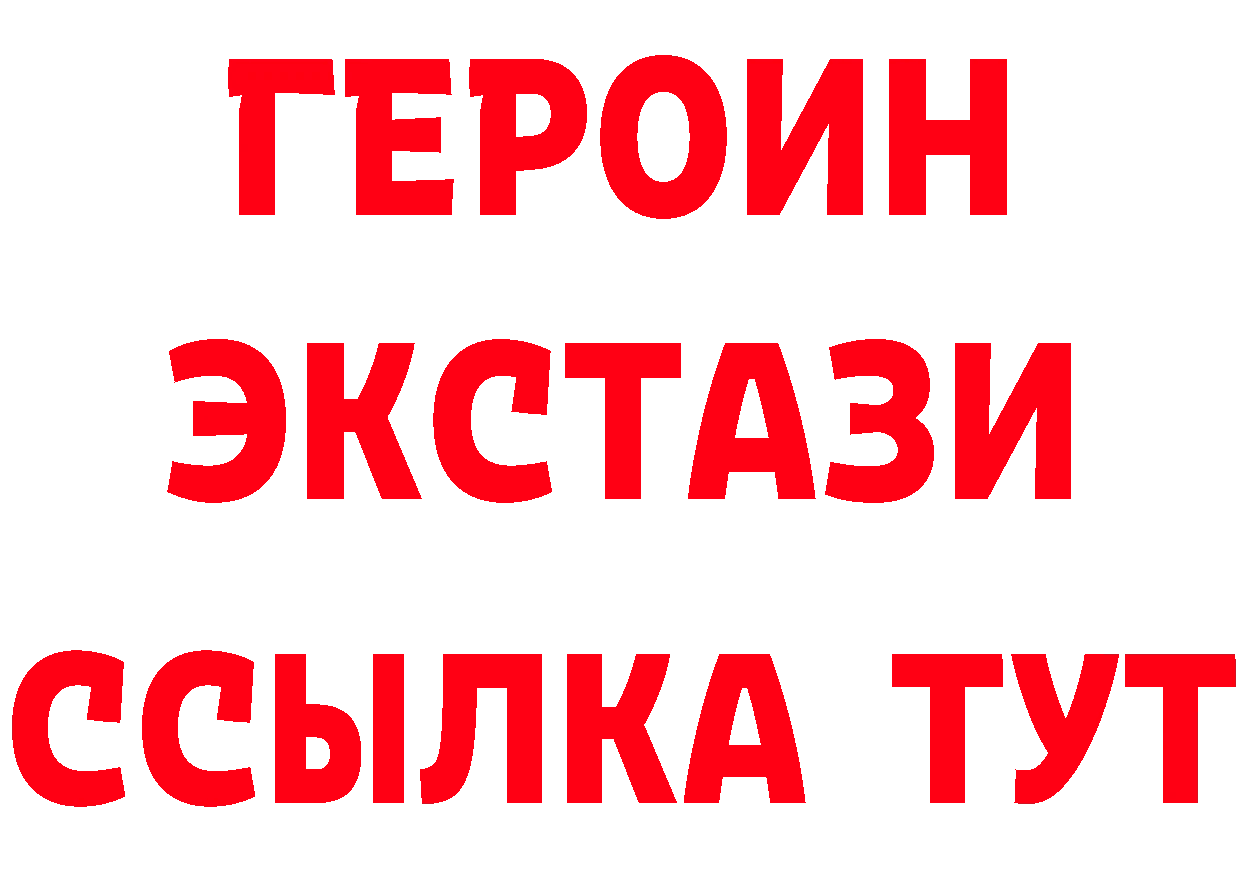 ГЕРОИН
ЭКСТАЗИ
ССЫЛКА ТУТ